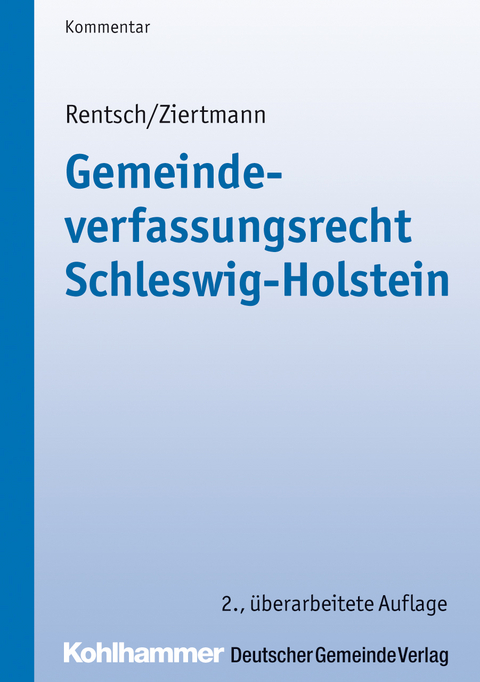 Kommentar

Rentsch/Ziertmann

Gemeindeverfassungsrecht Schleswig-Holstein

2., überarbeitete Auflage

Kohlhammer Deutscher Gemeinde Verlag